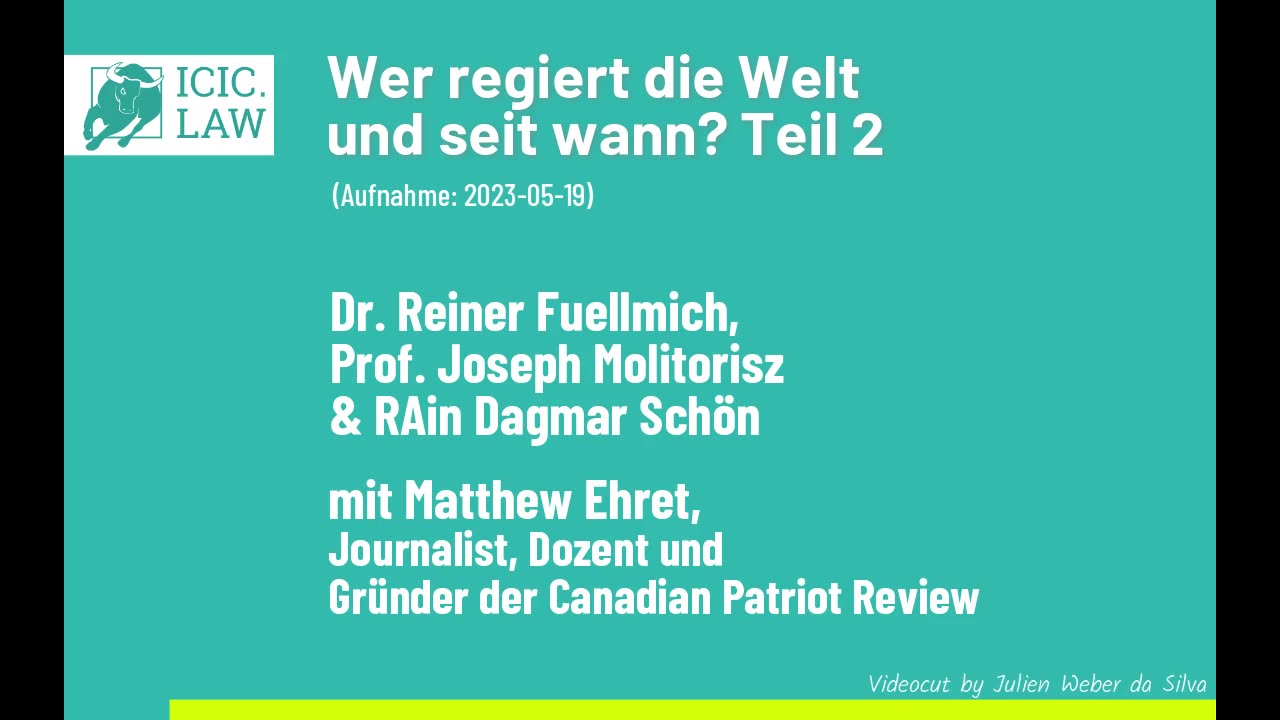 ICIC.
LAW

Wer regiert die Welt und seit wann? Teil 2

(Aufnahme: 2023-05-19)

Dr. Reiner Fuellmich,
Prof. Joseph Molitorisz
& RAin Dagmar Schön

mit Matthew Ehret,
Journalist, Dozent und
Gründer der Canadian Patriot Review

Videocut by Julien Weber da Silva